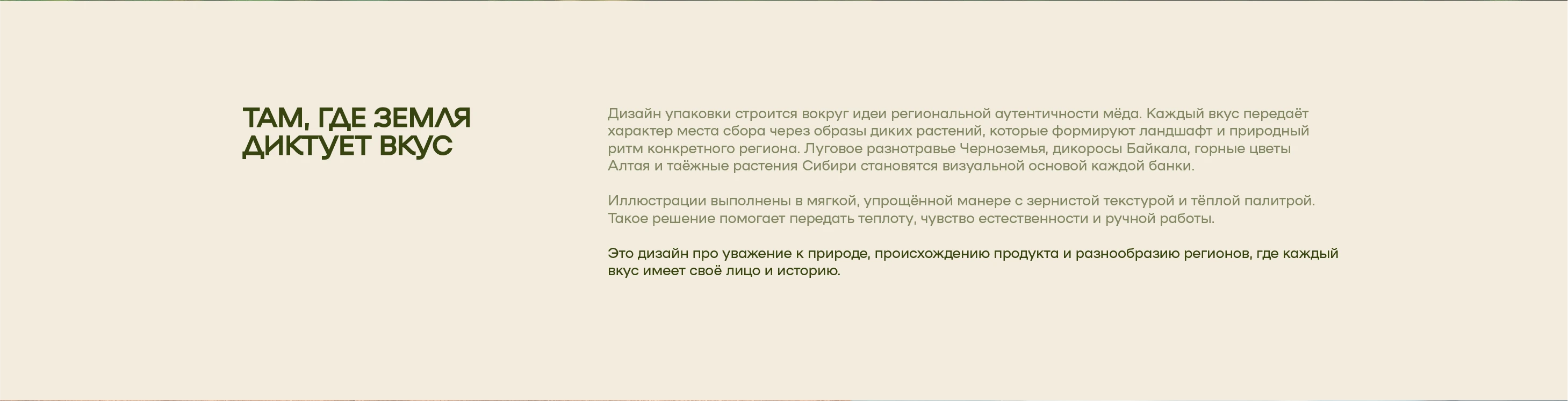 ТАМ, ГДЕ ЗЕМЛЯ ДИКТУЕТ ВКУС

Дизайн упаковки строится вокруг идеи региональной аутентичности мёда. Каждый вкус передаёт характер места сбора через образы диких растений, которые формируют ландшафт и природный ритм конкретного региона. Луговое разнотравье Черноземья, дикоросы Байкала, горные цветы Алтая и таёжные растения Сибири становятся визуальной основой каждой банки.

Иллюстрации выполнены в мягкой, упрощённой манере с зернистой текстурой и тёплой палитрой. Такое решение помогает передать теплоту, чувство естественности и ручной работы.

Это дизайн про уважение к природе, происхождению продукта и разнообразию регионов, где каждый вкус имеет своё лицо и историю.